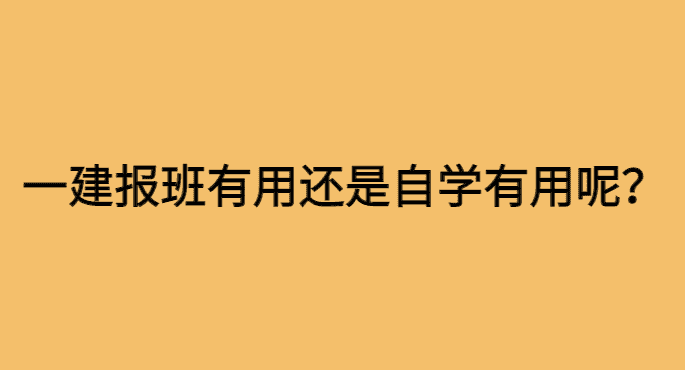 一建报班有用还是自学有用呢?